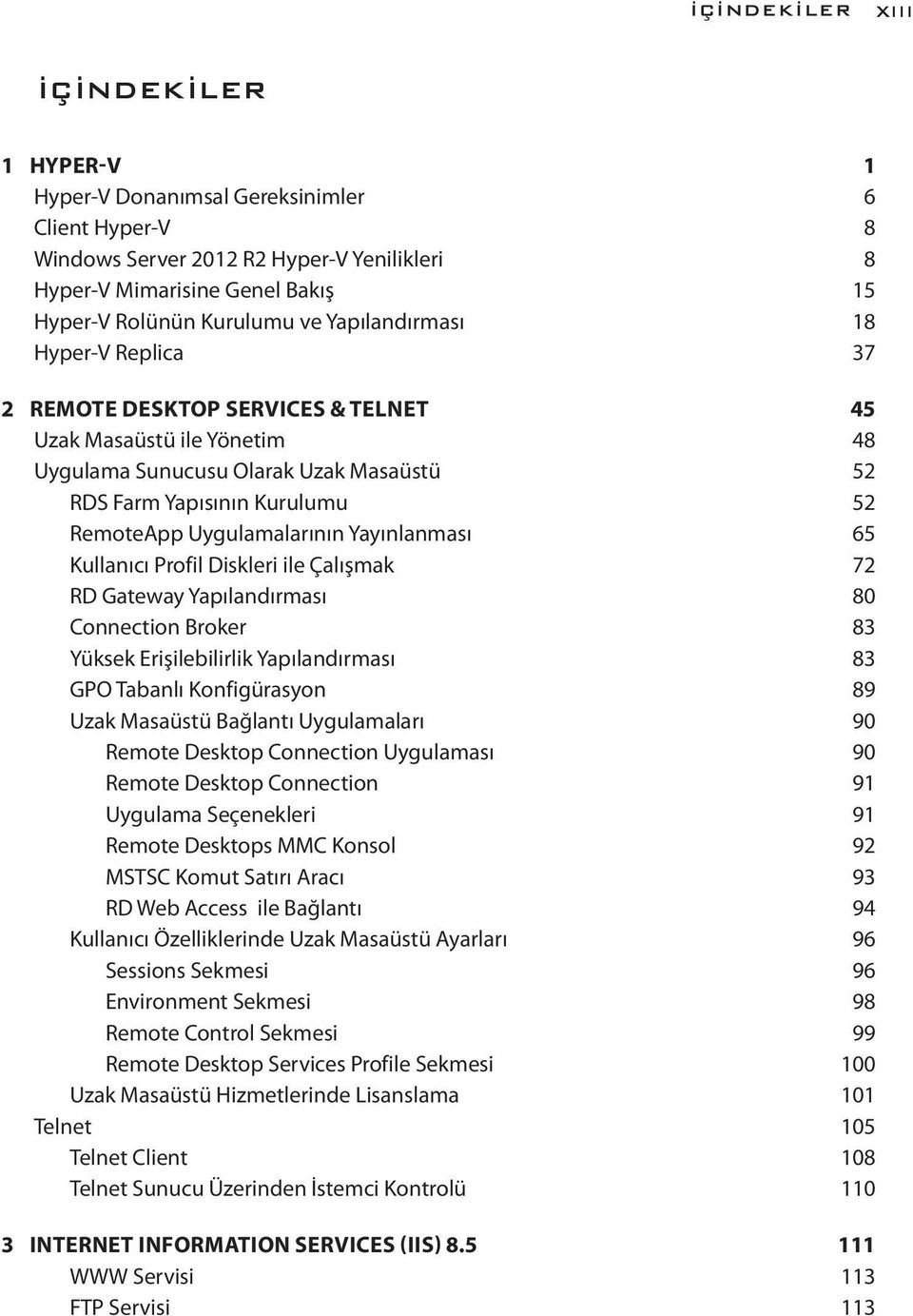 İÇİNDEKİLER XIII

İÇİNDEKİLER

1 HYPER-V 1
Hyper-V Donanımsal Gereksinimler 6
Client Hyper-V 8
Windows Server 2012 R2 Hyper-V Yenilikleri 8
Hyper-V Mimarisine Genel Bakış 15
Hyper-V Rolünün Kurulumu ve Yapılandırması 18
Hyper-V Replica 37

2 REMOTE DESKTOP SERVICES & TELNET 45
Uzak Masaüstü ile Yönetim 48
Uygulama Sunucusu Olarak Uzak Masaüstü 52
RDS Farm Yapısının Kurulumu 52
RemoteApp Uygulamalarının Yayınlanması 65
Kullanıcı Profil Diskleri ile Çalışmak 72
RD Gateway Yapılandırması 80
Connection Broker 83
Yüksek Erişilebilirlik Yapılandırması 83
GPO Tabanlı Konfigürasyon 89
Uzak Masaüstü Bağlantı Uygulamaları 90
Remote Desktop Connection Uygulaması 90
Remote Desktop Connection 91
Uygulama Seçenekleri 91
Remote Desktops MMC Konsol 92
MSTSC Komut Satırı Aracı 93
RD Web Access ile Bağlantı 94
Kullanıcı Özelliklerinde Uzak Masaüstü Ayarları 96
Sessions Sekmesi 96
Environment Sekmesi 98
Remote Control Sekmesi 99
Remote Desktop Services Profile Sekmesi 100
Uzak Masaüstü Hizmetlerinde Lisanslama 101
Telnet 105
Telnet Client 108
Telnet Sunucu Üzerinden İstemci Kontrolü 110

3 INTERNET INFORMATION SERVICES (IIS) 8.5 111
WWW Servisi 113
FTP Servisi 113